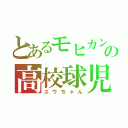 とあるモヒカンの
高校球児
ユウちゃん